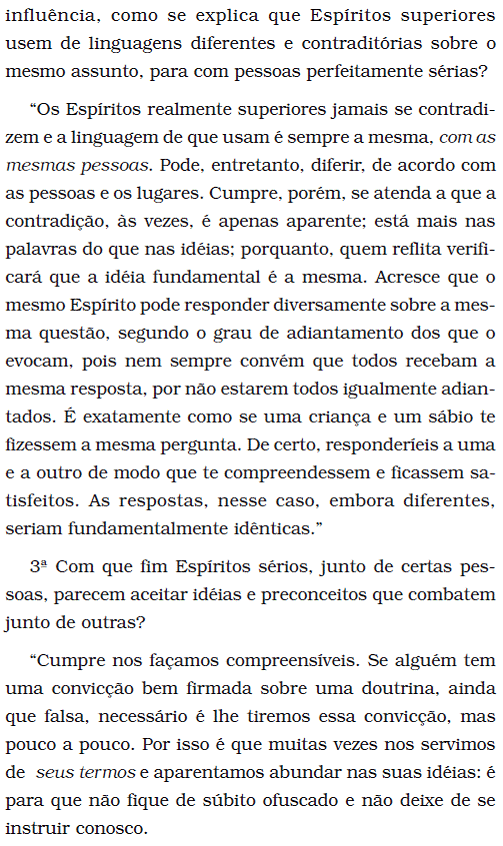 influência, como se explica que Espíritos superiores usem de linguagens diferentes e contraditórias sobre o mesmo assunto, para com pessoas perfeitamente sérias?

“Os Espíritos realmente superiores jamais se contradizem e a linguagem de que usam é sempre a mesma, com as mesmas pessoas. Pode, entretanto, diferir, de acordo com as pessoas e os lugares. Cumpre, porém, se atenda a que a contradição, às vezes, é apenas aparente; está mais nas palavras do que nas idéias; porquanto, quem reflita verificará que a idéia fundamental é a mesma. Acresce que o mesmo Espírito pode responder diversamente sobre a mesma questão, segundo o grau de adiantamento dos que o evocam, pois nem sempre convém que todos recebam a mesma resposta, por não estarem todos igualmente adiantados. É exatamente como se uma criança e um sábio te fizessem a mesma pergunta. De certo, responderíeis a uma e a outro de modo que te compreendessem e ficassem satisfeitos. As respostas, nesse caso, embora diferentes, seriam fundamentalmente idênticas.”

3ª Com que fim Espíritos sérios, junto de certas pessoas, parecem aceitar idéias e preconceitos que combatem junto de outras?

“Cumpre nos façamos compreensíveis. Se alguém tem uma convicção bem firmada sobre uma doutrina, ainda que falsa, necessário é lhe tiremos essa convicção, mas pouco a pouco. Por isso é que muitas vezes nos servimos de seus termos e aparentamos abundar nas suas idéias: é para que não fique de súbito ofuscado e não deixe de se instruir conosco.